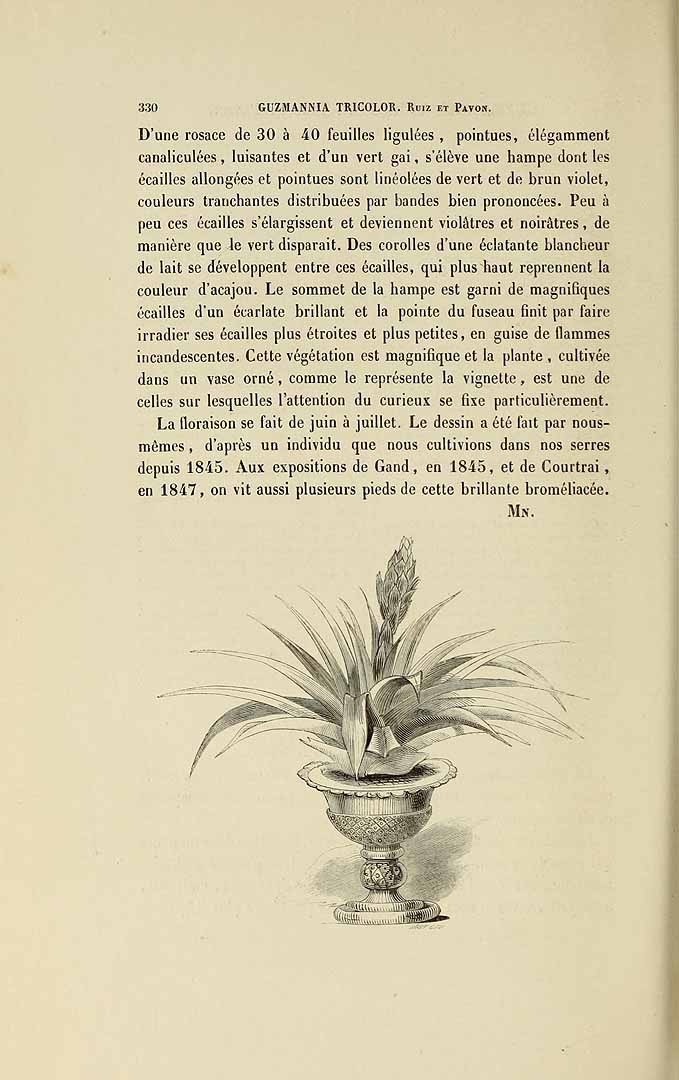 330 GUZMANNIA TRICOLOR. Ruiz et Pavon.

D'une rosace de 30 à 40 feuilles ligulées, pointues, élégamment canaliculées, luisantes et d'un vert gai, s'élève une hampe dont les écailles allongées et pointues sont linéolées de vert et de brun violet, couleurs tranchantes distribuées par bandes bien prononcées. Peu à peu ces écailles s'élargissent et deviennent violâtres et noirâtres, de manière que le vert disparait. Des corolles d'une éclatante blancheur de lait se développent entre ces écailles, qui plus haut reprennent la couleur d'acajou. Le sommet de la hampe est garni de magnifiques écailles d'un écarlate brillant et la pointe du fuseau finit par faire irradier ses écailles plus étroites et plus petites, en guise de flammes incandescentes. Cette végétation est magnifique et la plante, cultivée dans un vase orné, comme le représente la vignette, est une de celles sur lesquelles l'attention du curieux se fixe particulièrement.

La floraison se fait de juin à juillet. Le dessin a été fait par nous-mêmes, d'après un individu que nous cultivions dans nos serres depuis 1845. Aux expositions de Gand, en 1845, et de Courtrai, en 1847, on vit aussi plusieurs pieds de cette brillante broméliacée.

Mn.